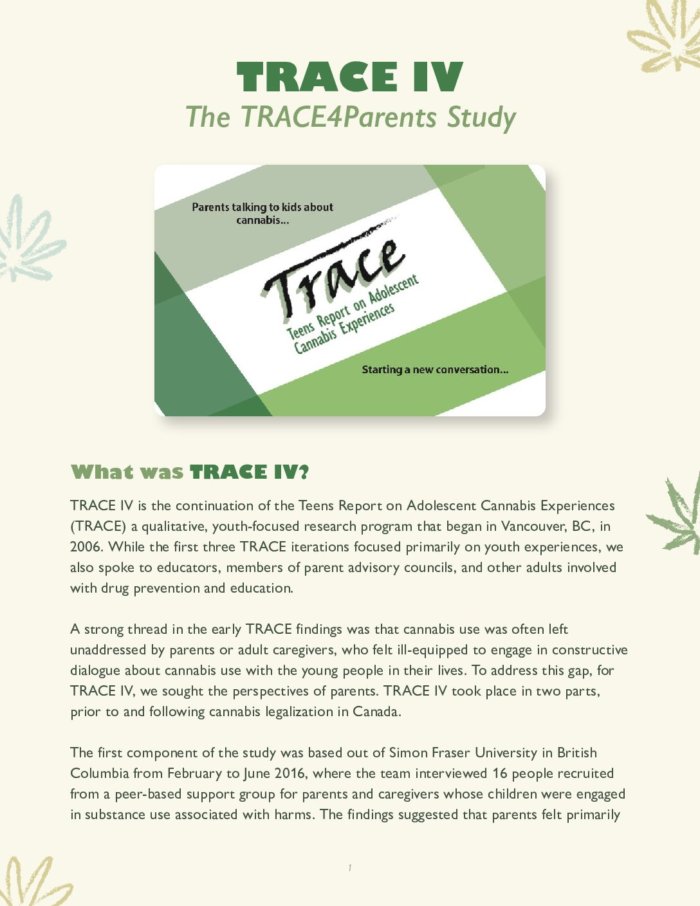 TRACE IV

The TRACE4Parents Study

Parents talking to kids about cannabis...

Trace

Teens Report on Adolescent Cannabis Experiences

Starting a new conversation...

What was TRACE IV?

TRACE IV is the continuation of the Teens Report on Adolescent Cannabis Experiences (TRACE) a qualitative, youth-focused research program that began in Vancouver, BC, in 2006. While the first three TRACE iterations focused primarily on youth experiences, we also spoke to educators, members of parent advisory councils, and other adults involved with drug prevention and education.

A strong thread in the early TRACE findings was that cannabis use was often left unaddressed by parents or adult caregivers, who felt ill-equipped to engage in constructive dialogue about cannabis use with the young people in their lives. To address this gap, for TRACE IV, we sought the perspectives of parents. TRACE IV took place in two parts, prior to and following cannabis legalization in Canada.

The first component of the study was based out of Simon Fraser University in British Columbia from February to June 2016, where the team interviewed 16 people recruited from a peer-based support group for parents and caregivers whose children were engaged in substance use associated with harms. The findings suggested that parents felt primarily

1